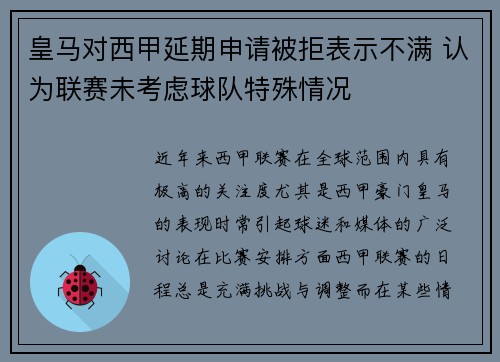 皇马对西甲延期申请被拒表示不满 认为联赛未考虑球队特殊情况

近年来西甲联赛在全球范围内具有极高的关注度尤其是西甲豪门皇马的表现时常引起球迷和媒体的广泛讨论在比赛安排方面西甲联赛的日程总是充满挑战与调整而在某些情